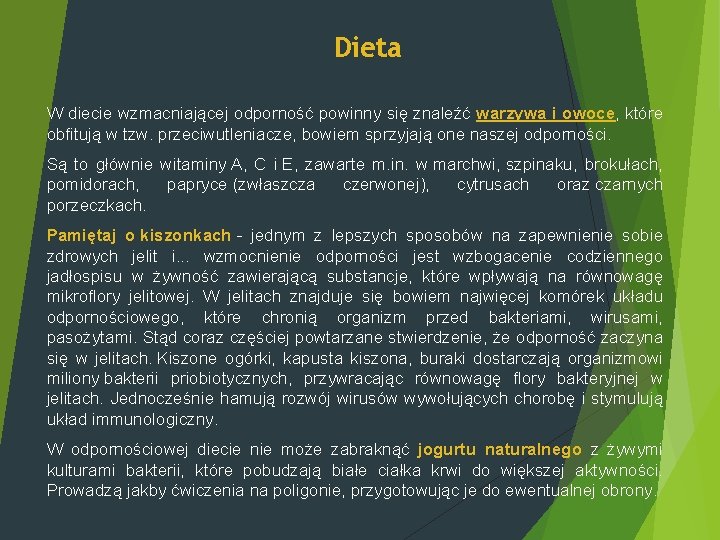 Dieta

W diecie wzmacniającej odporność powinny się znaleźć warzywa i owoce, które obfitują w tzw. przeciwutleniacze, bowiem sprzyjają one naszej odporności.

Są to głównie witaminy A, C i E, zawarte m.in. w marchwi, szpinaku, brokułach, pomidorach, papryce (zwłaszcza czerwonej), cytrusach oraz czarnych porzeczkach.

Pamiętaj o kiszonkach - jednym z lepszych sposobów na zapewnienie sobie zdrowych jelit i... wzmocnienie odporności jest wzbogacenie codziennego jadłospisu w żywność zawierającą substancje, które wpływają na równowagę mikroflory jelitowej. W jelitach znajduje się bowiem najwięcej komórek układu odpornościowego, które chronią organizm przed bakteriami, wirusami, pasożytami. Stąd coraz częściej powtarzane stwierdzenie, że odporność zaczyna się w jelitach. Kiszone ogórki, kapusta kiszona, buraki dostarczają organizmowi miliony bakterii priobiotycznych, przywracając równowagę flory bakteryjnej w jelitach. Jednocześnie hamują rozwój wirusów wywołujących chorobę i stymulują układ immunologiczny.

W odpornościowej diecie nie może zabraknąć jogurtu naturalnego z żywymi kulturami bakterii, które pobudzają białe ciałka krwi do większej aktywności. Prowadzą jakby ćwiczenia na poligonie, przygotowując je do ewentualnej obrony.